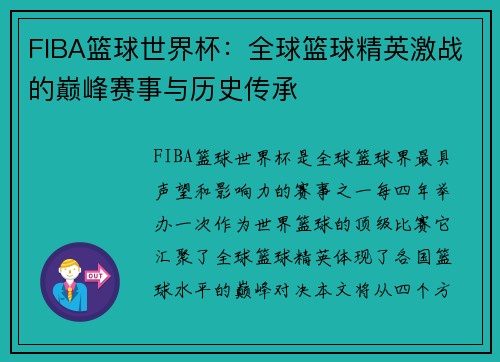 FIBA篮球世界杯：全球篮球精英激战的巅峰赛事与历史传承

FIBA篮球世界杯是全球篮球界最具声望和影响力的赛事之一每四年举办一次作为世界篮球的顶级比赛它汇聚了全球篮球精英体现了各国篮球水平的巅峰对决本文将从四个方

OUT